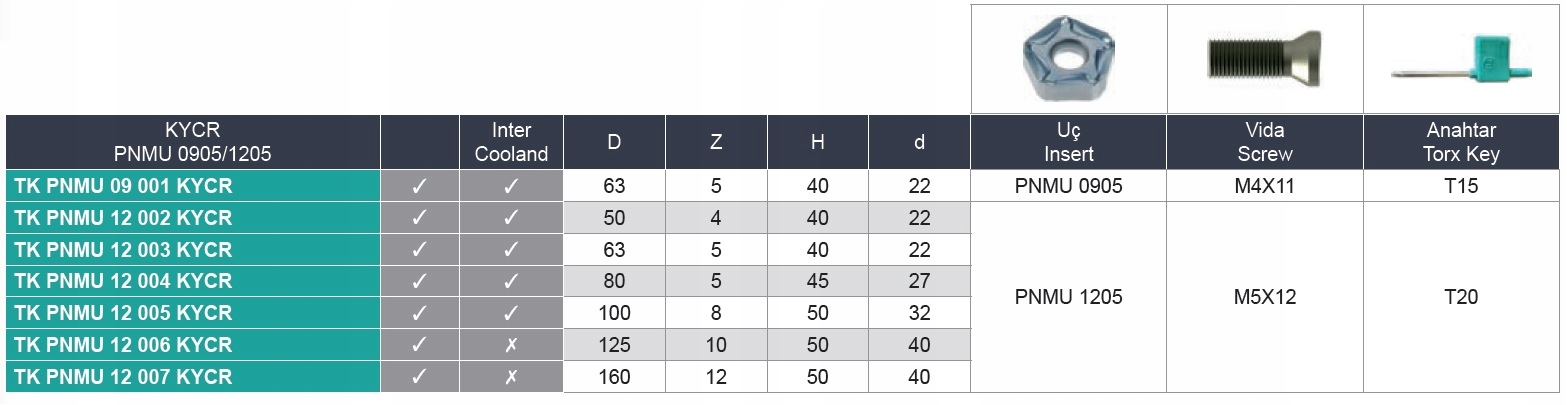 | KYCR PNMU 0905/1205 | | Inter Cooland | D | Z | H | d | Uç Insert | Vida Screw | Anahtar Torx Key |
|---|---|---|---|---|---|---|---|---|---|
| TK PNMU 09 001 KYCR | ✓ | ✓ | 63 | 5 | 40 | 22 | PNMU 0905 | M4X11 | T15 |
| TK PNMU 12 002 KYCR | ✓ | ✓ | 50 | 4 | 40 | 22 | PNMU 1205 | M5X12 | T20 |
| TK PNMU 12 003 KYCR | ✓ | ✓ | 63 | 5 | 40 | 22 | | | |
| TK PNMU 12 004 KYCR | ✓ | ✓ | 80 | 5 | 45 | 27 | | | |
| TK PNMU 12 005 KYCR | ✓ | ✓ | 100 | 8 | 50 | 32 | | | |
| TK PNMU 12 006 KYCR | ✓ | ✗ | 125 | 10 | 50 | 40 | | | |
| TK PNMU 12 007 KYCR | ✓ | ✗ | 160 | 12 | 50 | 40 | | | |